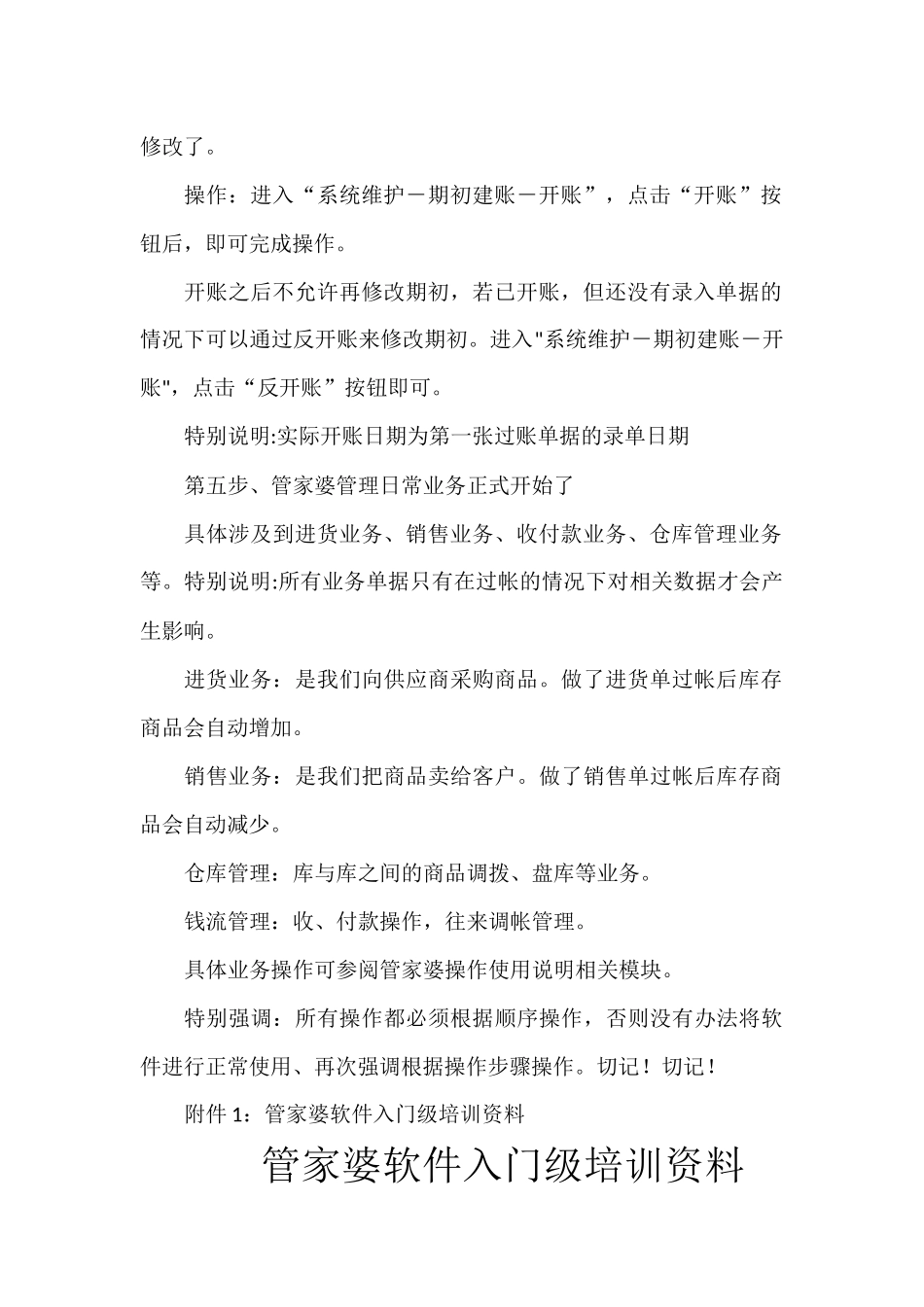 修改了。

操作：进入“系统维护－期初建账－开账”，点击“开账”按钮后，即可完成操作。

开账之后不允许再修改期初，若已开账，但还没有录入单据的情况下可以通过反开账来修改期初。进入"系统维护－期初建账－开账"，点击“反开账”按钮即可。

特别说明:实际开账日期为第一张过账单据的录单日期

第五步、管家婆管理日常业务正式开始了

具体涉及到进货业务、销售业务、收付款业务、仓库管理业务等。特别说明:所有业务单据只有在过帐的情况下对相关数据才会产生影响。

进货业务：是我们向供应商采购商品。做了进货单过帐后库存商品会自动增加。

销售业务：是我们把商品卖给客户。做了销售单过帐后库存商品会自动减少。

仓库管理：库与库之间的商品调拨、盘库等业务。

钱流管理：收、付款操作，往来调帐管理。

具体业务操作可参阅管家婆操作使用说明相关模块。

特别强调：所有操作都必须根据顺序操作，否则没有办法将软件进行正常使用、再次强调根据操作步骤操作。切记！切记！

附件 1：管家婆软件入门级培训资料

管家婆软件入门级培训资料